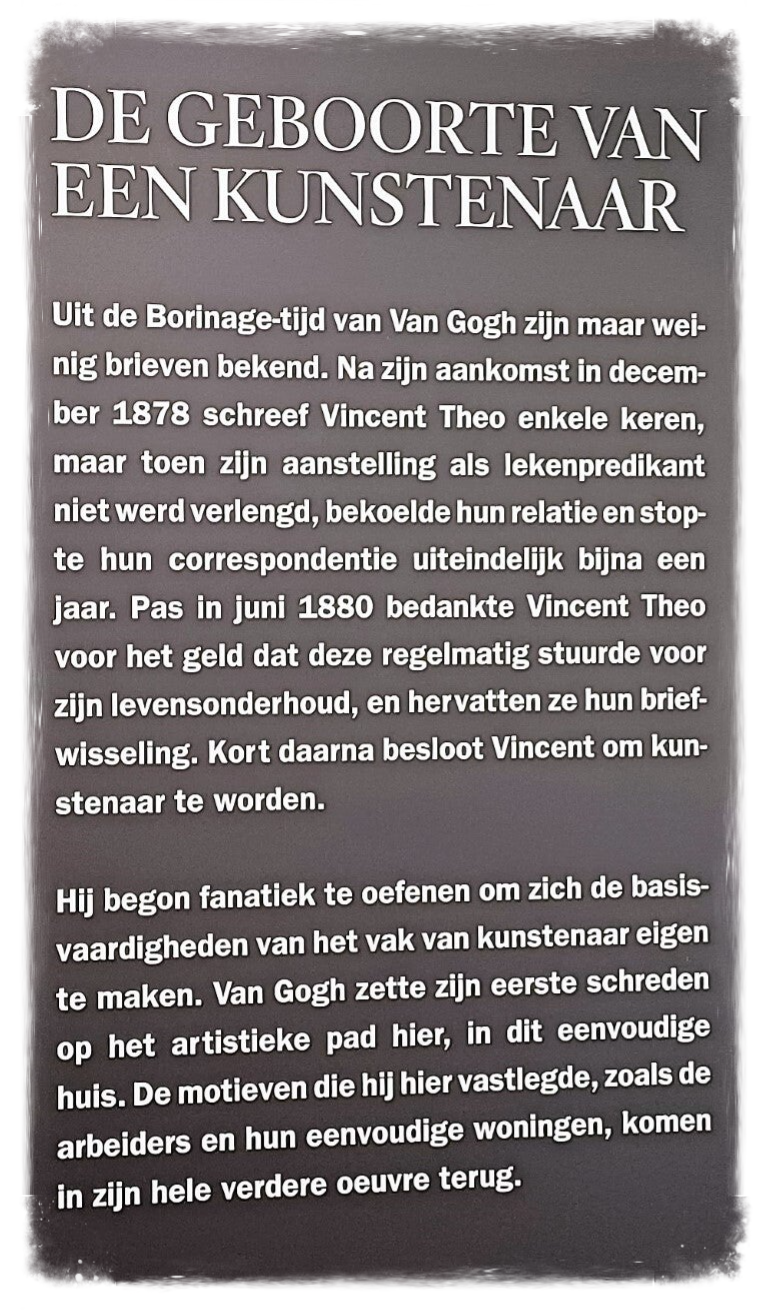 DE GEBOORTE VAN EEN KUNSTENAAR

Uit de Borinage-tijd van Van Gogh zijn maar weinig brieven bekend. Na zijn aankomst in december 1878 schreef Vincent Theo enkele keren, maar toen zijn aanstelling als lekenpredikant niet werd verlengd, bekoelde hun relatie en stopte hun correspondentie uiteindelijk bijna een jaar. Pas in juni 1880 bedankte Vincent Theo voor het geld dat deze regelmatig stuurde voor zijn levensonderhoud, en hervatten ze hun briefwisseling. Kort daarna besloot Vincent om kunstenaar te worden.

Hij begon fanatiek te oefenen om zich de basisvaardigheden van het vak van kunstenaar eigen te maken. Van Gogh zette zijn eerste schreden op het artistieke pad hier, in dit eenvoudige huis. De motieven die hij hier vastlegde, zoals de arbeiders en hun eenvoudige woningen, komen in zijn hele verdere oeuvre terug.